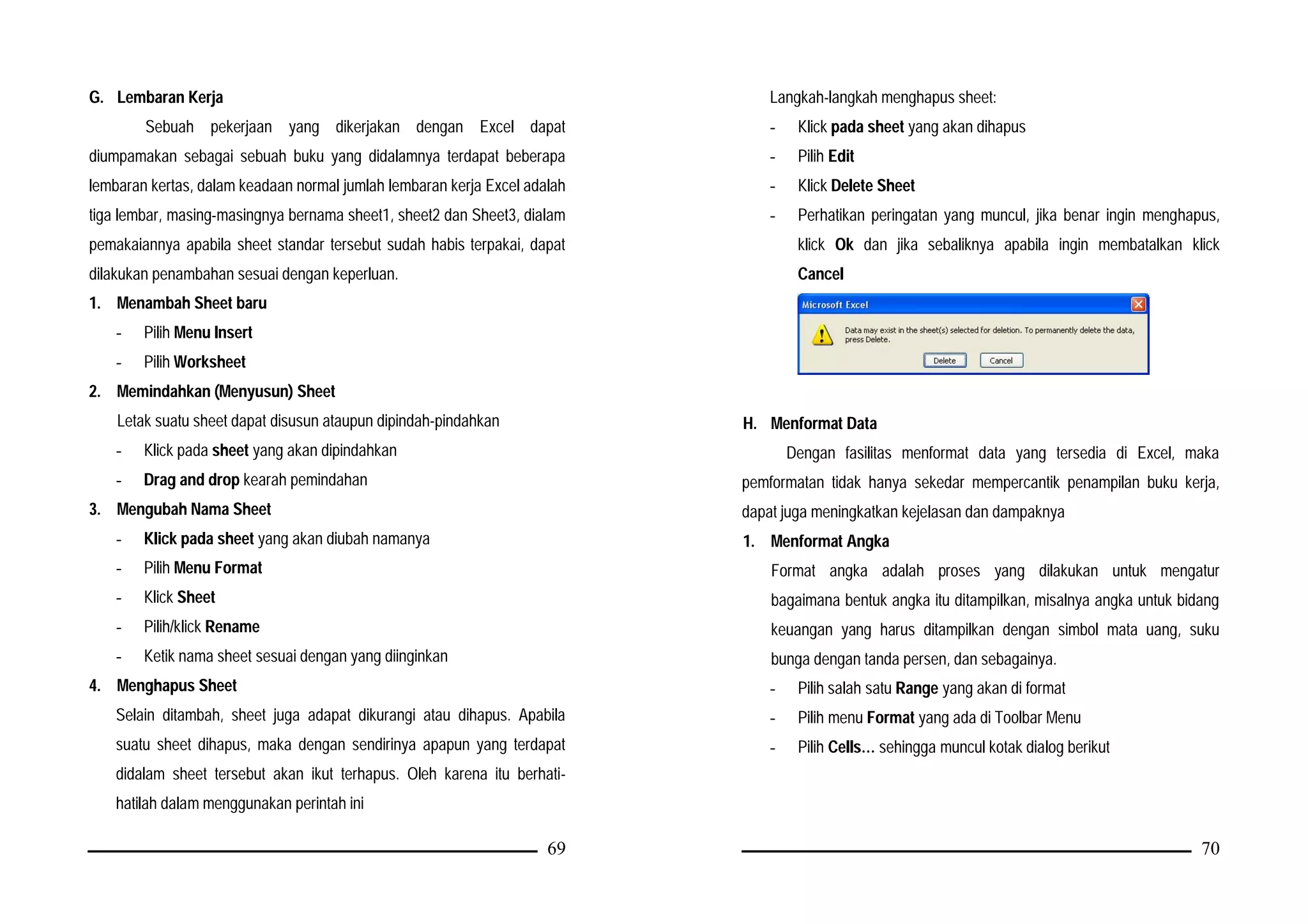 G. Lembaran Kerja

Sebuah pekerjaan yang dikerjakan dengan Excel dapat diumpamakan sebagai sebuah buku yang didalamnya terdapat beberapa lembaran kertas, dalam keadaan normal jumlah lembaran kerja Excel adalah tiga lembar, masing-masingnya bernama sheet1, sheet2 dan Sheet3, dialam pemakaiannya apabila sheet standar tersebut sudah habis terpakai, dapat dilakukan penambahan sesuai dengan keperluan.

1. Menambah Sheet baru
- Pilih Menu Insert
- Pilih Worksheet

2. Memindahkan (Menyusun) Sheet
Letak suatu sheet dapat disusun ataupun dipindah-pindahkan
- Klick pada sheet yang akan dipindahkan
- Drag and drop kearah pemindahan

3. Mengubah Nama Sheet
- Klick pada sheet yang akan diubah namanya
- Pilih Menu Format
- Klick Sheet
- Pilih/klick Rename
- Ketik nama sheet sesuai dengan yang diinginkan

4. Menghapus Sheet
Selain ditambah, sheet juga adapat dikurangi atau dihapus. Apabila suatu sheet dihapus, maka dengan sendirinya apapun yang terdapat didalam sheet tersebut akan ikut terhapus. Oleh karena itu berhati-hatilah dalam menggunakan perintah ini

69

Langkah-langkah menghapus sheet:
- Klick pada sheet yang akan dihapus
- Pilih Edit
- Klick Delete Sheet
- Perhatikan peringatan yang muncul, jika benar ingin menghapus, klick Ok dan jika sebaliknya apabila ingin membatalkan klick Cancel

Microsoft Excel
Data may exist in the sheet(s) selected for deletion. To permanently delete the data, press Delete.
Delete Cancel

H. Menformat Data

Dengan fasilitas menformat data yang tersedia di Excel, maka pemformatan tidak hanya sekedar mempercantik penampilan buku kerja, dapat juga meningkatkan kejelasan dan dampaknya

1. Menformat Angka
Format angka adalah proses yang dilakukan untuk mengatur bagaimana bentuk angka itu ditampilkan, misalnya angka untuk bidang keuangan yang harus ditampilkan dengan simbol mata uang, suku bunga dengan tanda persen, dan sebagainya.
- Pilih salah satu Range yang akan di format
- Pilih menu Format yang ada di Toolbar Menu
- Pilih Cells... sehingga muncul kotak dialog berikut

70